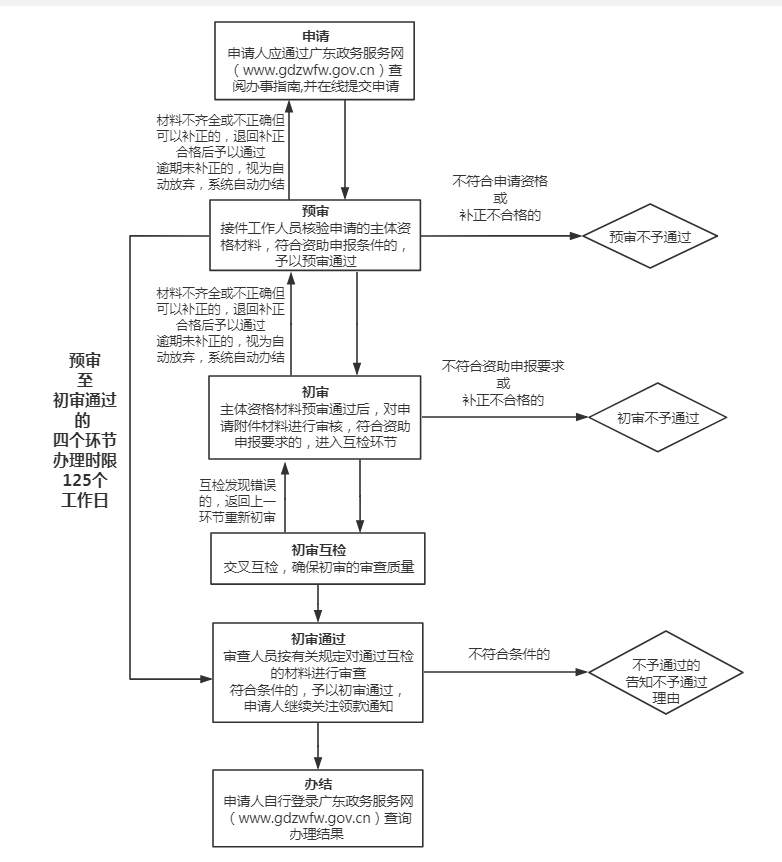 申请
申请人应通过广东政务服务网（www.gdzwfw.gov.cn）查阅办事指南,并在线提交申请

材料不齐全或不正确但可以补正的，退回补正
合格后予以通过
逾期未补正的，视为自动放弃，系统自动办结

预审
接件工作人员核验申请的主体资格材料，符合资助申报条件的，予以预审通过

不符合申请资格
或
补正不合格的

预审不予通过

材料不齐全或不正确但可以补正的，退回补正
合格后予以通过
逾期未补正的，视为自动放弃，系统自动办结

预审
至
初审通过
的
四个环节
办理时限
125个
工作日

初审
主体资格材料预审通过后，对申请附件材料进行审核，符合资助申报要求的，进入互检环节

不符合资助申报要求
或
补正不合格的

初审不予通过

互检发现错误的，返回上一环节重新初审

初审互检
交叉互检，确保初审的审查质量

初审通过
审查人员按有关规定对通过互检的材料进行审查
符合条件的，予以初审通过，申请人继续关注领款通知

不符合条件的

不予通过的
告知不予通过
理由

办结
申请人自行登录广东政务服务网（www.gdzwfw.gov.cn）查询办理结果